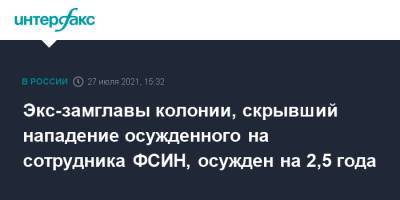 интерфакс

В РОССИИ 27 июля 2021, 15:32

Экс-замглавы колонии, скрывший нападение осужденного на сотрудника ФСИН, осужден на 2,5 года